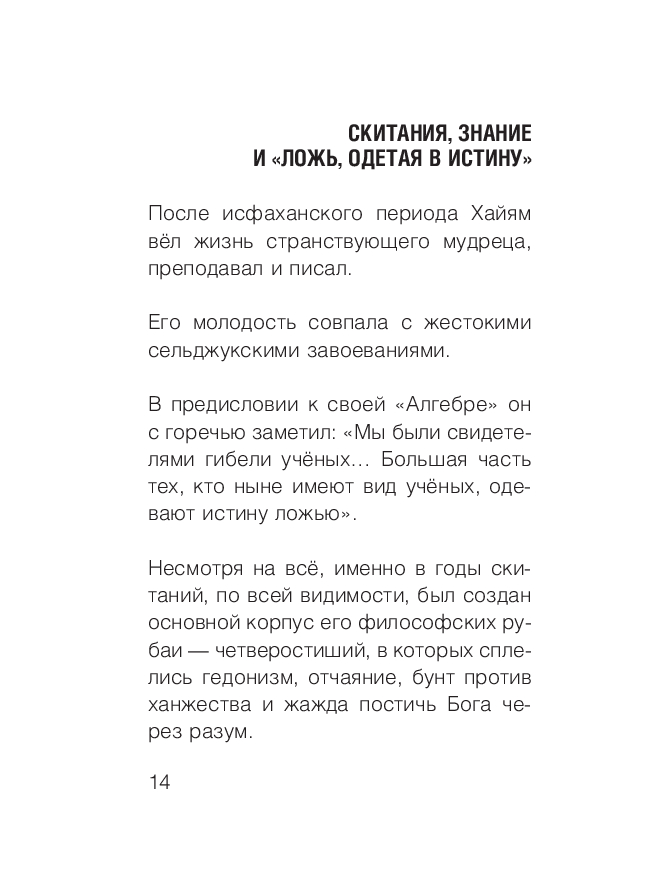 СКИТАНИЯ, ЗНАНИЕ И «ЛОЖЬ, ОДЕТАЯ В ИСТИНУ»

После исфаханского периода Хайям вёл жизнь странствующего мудреца, преподавал и писал.

Его молодость совпала с жестокими сельджукскими завоеваниями.

В предисловии к своей «Алгебре» он с горечью заметил: «Мы были свидетелями гибели учёных... Большая часть тех, кто ныне имеют вид учёных, одевают истину ложью».

Несмотря на всё, именно в годы скитаний, по всей видимости, был создан основной корпус его философских рубаи — четверостиший, в которых сплелись гедонизм, отчаяние, бунт против ханжества и жажда постичь Бога через разум.

14